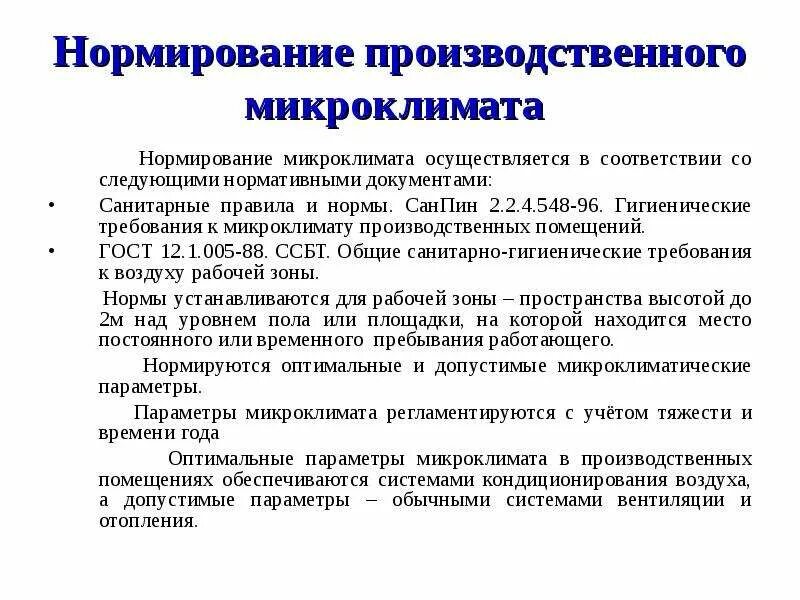 Нормирование производственного микроклимата

Нормирование микроклимата осуществляется в соответствии со следующими нормативными документами:

• Санитарные правила и нормы. СанПин 2.2.4.548-96. Гигиенические требования к микроклимату производственных помещений.

• ГОСТ 12.1.005-88. ССБТ. Общие санитарно-гигиенические требования к воздуху рабочей зоны.

Нормы устанавливаются для рабочей зоны – пространства высотой до 2м над уровнем пола или площадки, на которой находится место постоянного или временного пребывания работающего.

Нормируются оптимальные и допустимые микроклиматические параметры.

Параметры микроклимата регламентируются с учётом тяжести и времени года

Оптимальные параметры микроклимата в производственных помещениях обеспечиваются системами кондиционирования воздуха, а допустимые параметры – обычными системами вентиляции и отопления.